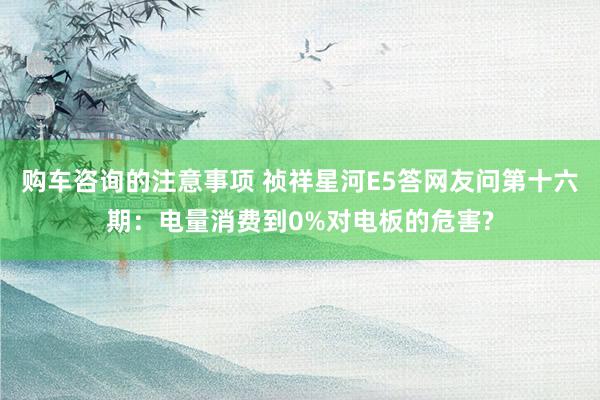 购车咨询的注意事项 祯祥星河E5答网友问第十六期：电量消费到0%对电板的危害?